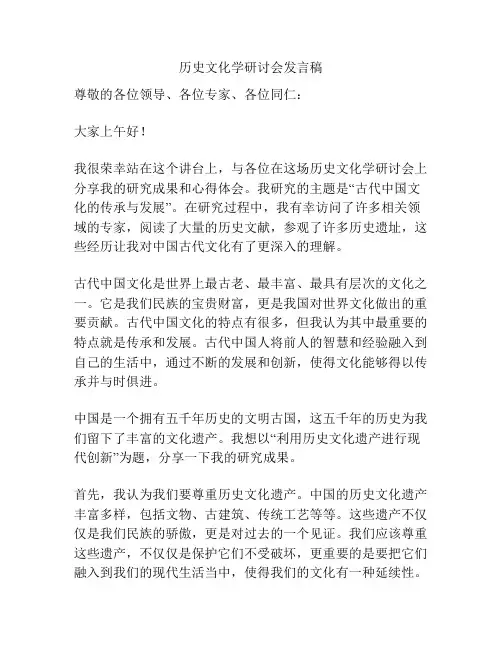 历史文化学研讨会发言稿

尊敬的各位领导、各位专家、各位同仁：

大家上午好！

我很荣幸站在这个讲台上，与各位在这场历史文化学研讨会上分享我的研究成果和心得体会。我研究的主题是“古代中国文化的传承与发展”。在研究过程中，我有幸访问了许多相关领域的专家，阅读了大量的历史文献，参观了许多历史遗址，这些经历让我对中国古代文化有了更深入的理解。

古代中国文化是世界上最古老、最丰富、最具有层次的文化之一。它是我们民族的宝贵财富，更是我国对世界文化做出的重要贡献。古代中国文化的特点有很多，但我认为其中最重要的特点就是传承和发展。古代中国人将前人的智慧和经验融入到自己的生活中，通过不断的发展和创新，使得文化能够得以传承并与时俱进。

中国是一个拥有五千年历史的文明古国，这五千年的历史为我们留下了丰富的文化遗产。我想以“利用历史文化遗产进行现代创新”为题，分享一下我的研究成果。

首先，我认为我们要尊重历史文化遗产。中国的历史文化遗产丰富多样，包括文物、古建筑、传统工艺等等。这些遗产不仅仅是我们民族的骄傲，更是对过去的一个见证。我们应该尊重这些遗产，不仅仅是保护它们不受破坏，更重要的是要把它们融入到我们的现代生活当中，使得我们的文化有一种延续性。